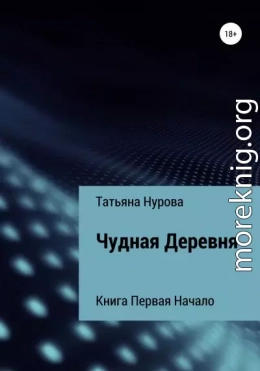 18+

Татьяна Нурова

Чудная Деревня

Книга Первая Начало

moreknig.org